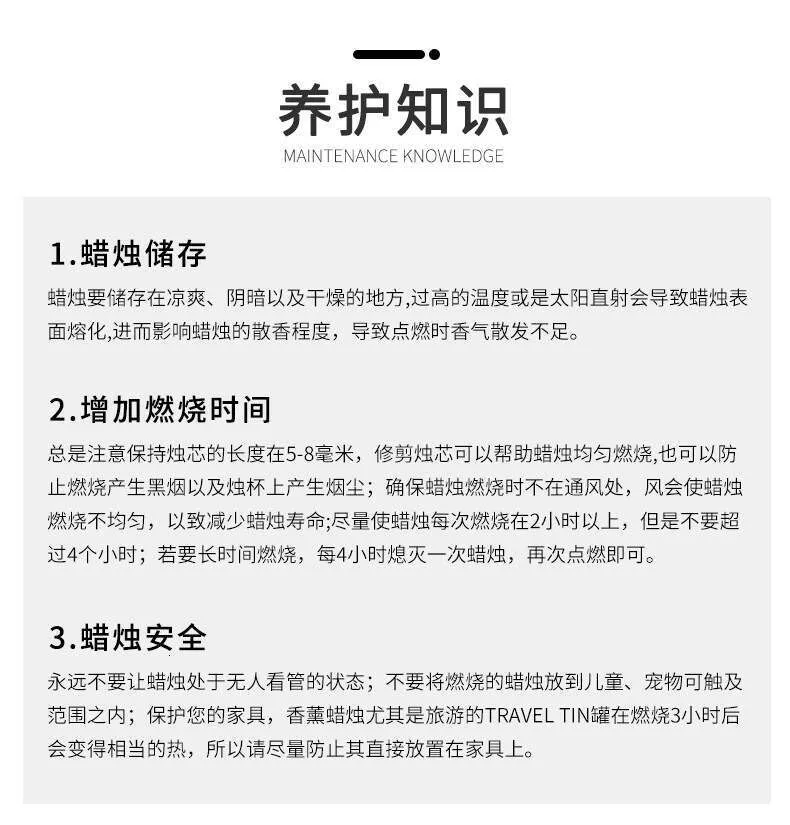 养护知识
MAINTENANCE KNOWLEDGE

1.蜡烛储存
蜡烛要储存在凉爽、阴暗以及干燥的地方,过高的温度或是太阳直射会导致蜡烛表面熔化,进而影响蜡烛的散香程度，导致点燃时香气散发不足。

2.增加燃烧时间
总是注意保持烛芯的长度在5-8毫米，修剪烛芯可以帮助蜡烛均匀燃烧,也可以防止燃烧产生黑烟以及烛杯上产生烟尘；确保蜡烛燃烧时不在通风处，风会使蜡烛燃烧不均匀，以致减少蜡烛寿命;尽量使蜡烛每次燃烧在2小时以上，但是不要超过4个小时；若要长时间燃烧，每4小时熄灭一次蜡烛，再次点燃即可。

3.蜡烛安全
永远不要让蜡烛处于无人看管的状态；不要将燃烧的蜡烛放到儿童、宠物可触及范围之内；保护您的家具，香薰蜡烛尤其是旅游的TRAVEL TIN罐在燃烧3小时后会变得相当的热，所以请尽量防止其直接放置在家具上。